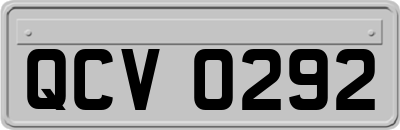 QCV 0292